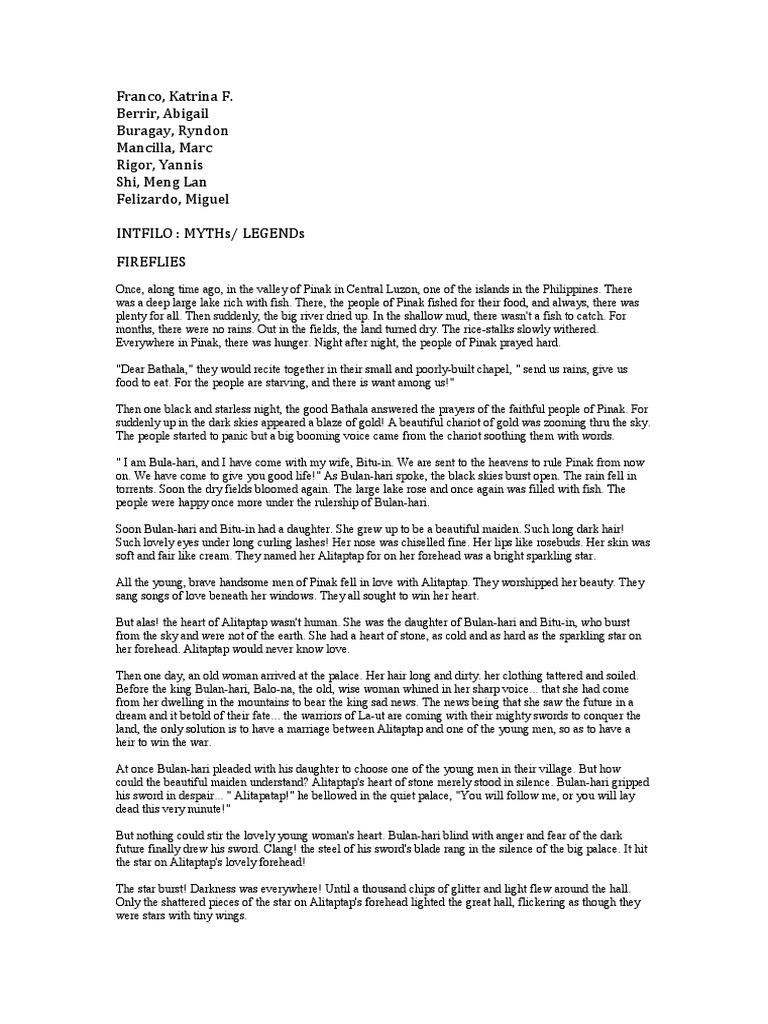 Franco, Katrina F.
Berrir, Abigail
Buragay, Ryndon
Mancilla, Marc
Rigor, Yannis
Shi, Meng Lan
Felizardo, Miguel

INTFILO : MYTHs/ LEGENDs

FIREFLIES

Once, along time ago, in the valley of Pinak in Central Luzon, one of the islands in the Philippines. There was a deep large lake rich with fish. There, the people of Pinak fished for their food, and always, there was plenty for all. Then suddenly, the big river dried up. In the shallow mud, there wasn't a fish to catch. For months, there were no rains. Out in the fields, the land turned dry. The rice-stalks slowly withered. Everywhere in Pinak, there was hunger. Night after night, the people of Pinak prayed hard.

"Dear Bathala," they would recite together in their small and poorly-built chapel, " send us rains, give us food to eat. For the people are starving, and there is want among us!"

Then one black and starless night, the good Bathala answered the prayers of the faithful people of Pinak. For suddenly up in the dark skies appeared a blaze of gold! A beautiful chariot of gold was zooming thru the sky. The people started to panic but a big booming voice came from the chariot soothing them with words.

" I am Bula-hari, and I have come with my wife, Bitu-in. We are sent to the heavens to rule Pinak from now on. We have come to give you good life!" As Bulan-hari spoke, the black skies burst open. The rain fell in torrents. Soon the dry fields bloomed again. The large lake rose and once again was filled with fish. The people were happy once more under the rulership of Bulan-hari.

Soon Bulan-hari and Bitu-in had a daughter. She grew up to be a beautiful maiden. Such long dark hair! Such lovely eyes under long curling lashes! Her nose was chiselled fine. Her lips like rosebuds. Her skin was soft and fair like cream. They named her Alitaptap for on her forehead was a bright sparkling star.

All the young, brave handsome men of Pinak fell in love with Alitaptap. They worshipped her beauty. They sang songs of love beneath her windows. They all sought to win her heart.

But alas! the heart of Alitaptap wasn't human. She was the daughter of Bulan-hari and Bitu-in, who burst from the sky and were not of the earth. She had a heart of stone, as cold and as hard as the sparkling star on her forehead. Alitaptap would never know love.

Then one day, an old woman arrived at the palace. Her hair long and dirty. her clothing tattered and soiled. Before the king Bulan-hari, Balo-na, the old, wise woman whined in her sharp voice... that she had come from her dwelling in the mountains to bear the king sad news. The news being that she saw the future in a dream and it betold of their fate... the warriors of La-ut are coming with their mighty swords to conquer the land, the only solution is to have a marriage between Alitaptap and one of the young men, so as to have a heir to win the war.

At once Bulan-hari pleaded with his daughter to choose one of the young men in their village. But how could the beautiful maiden understand? Alitaptap's heart of stone merely stood in silence. Bulan-hari gripped his sword in despair... " Alitapatap!" he bellowed in the quiet palace, "You will follow me, or you will lay dead this very minute!"

But nothing could stir the lovely young woman's heart. Bulan-hari blind with anger and fear of the dark future finally drew his sword. Clang! the steel of his sword's blade rang in the silence of the big palace. It hit the star on Alitaptap's lovely forehead!

The star burst! Darkness was everywhere! Until a thousand chips of glitter and light flew around the hall. Only the shattered pieces of the star on Alitaptap's forehead lighted the great hall, flickering as though they were stars with tiny wings.